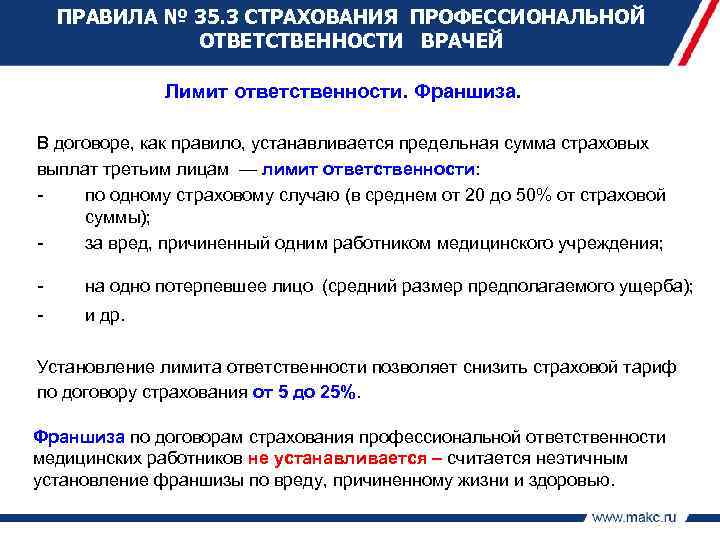 ПРАВИЛА № 35.3 СТРАХОВАНИЯ ПРОФЕССИОНАЛЬНОЙ ОТВЕТСТВЕННОСТИ ВРАЧЕЙ

Лимит ответственности. Франшиза.

В договоре, как правило, устанавливается предельная сумма страховых выплат третьим лицам — лимит ответственности:

- по одному страховому случаю (в среднем от 20 до 50% от страховой суммы);
- за вред, причиненный одним работником медицинского учреждения;
- на одно потерпевшее лицо (средний размер предполагаемого ущерба);
- и др.

Установление лимита ответственности позволяет снизить страховой тариф по договору страхования от 5 до 25%.

Франшиза по договорам страхования профессиональной ответственности медицинских работников не устанавливается – считается неэтичным установление франшизы по вреду, причиненному жизни и здоровью.

www.makc.ru